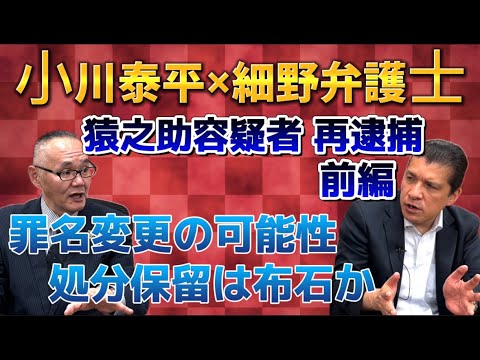 小川泰平×細野弁護士

猿之助容疑者 再逮捕
前編

罪名変更の可能性
処分保留は布石か